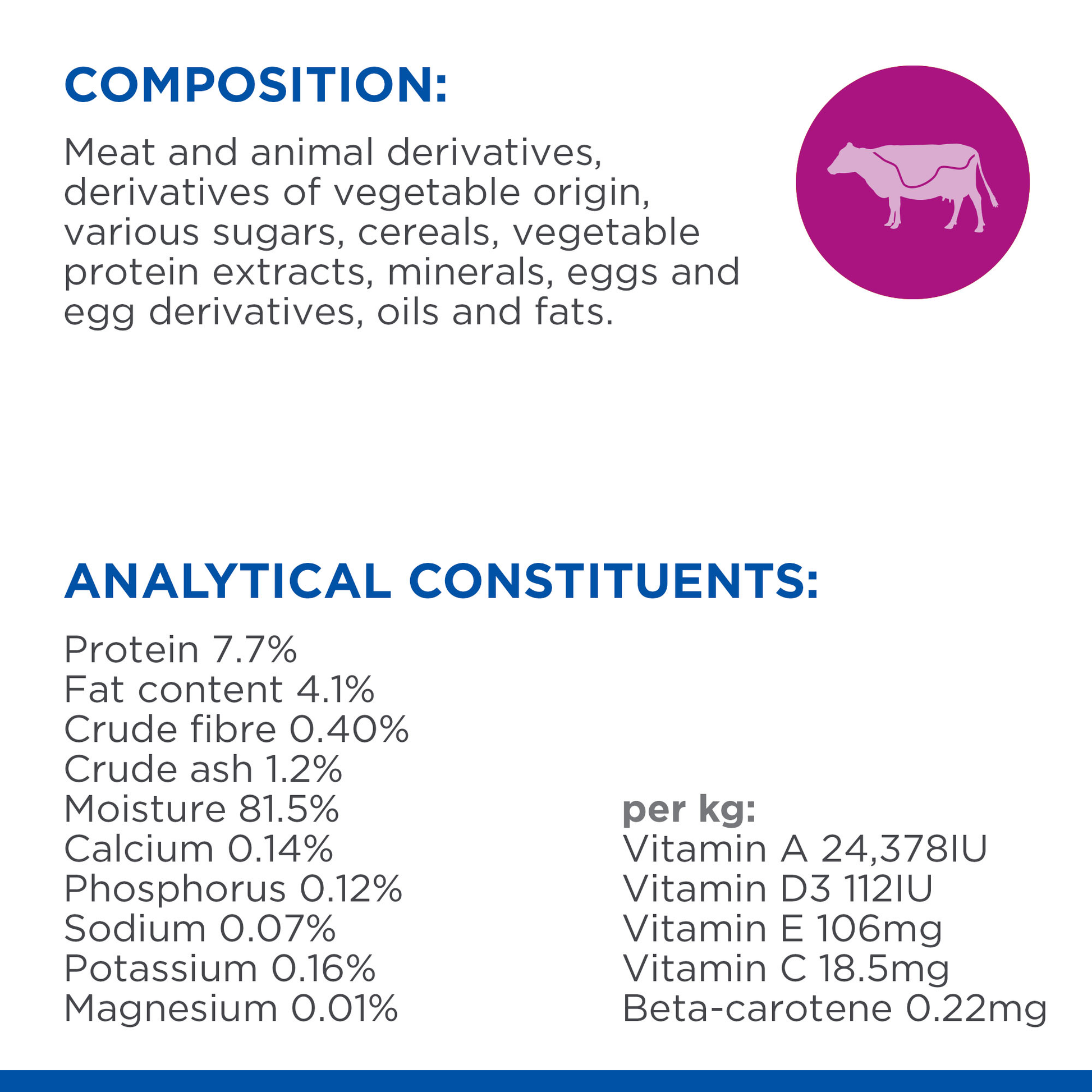 COMPOSITION:

Meat and animal derivatives, derivatives of vegetable origin, various sugars, cereals, vegetable protein extracts, minerals, eggs and egg derivatives, oils and fats.

ANALYTICAL CONSTITUENTS:

Protein 7.7%
Fat content 4.1%
Crude fibre 0.40%
Crude ash 1.2%
Moisture 81.5%
Calcium 0.14%
Phosphorus 0.12%
Sodium 0.07%
Potassium 0.16%
Magnesium 0.01%

per kg:
Vitamin A 24,378IU
Vitamin D3 112IU
Vitamin E 106mg
Vitamin C 18.5mg
Beta-carotene 0.22mg